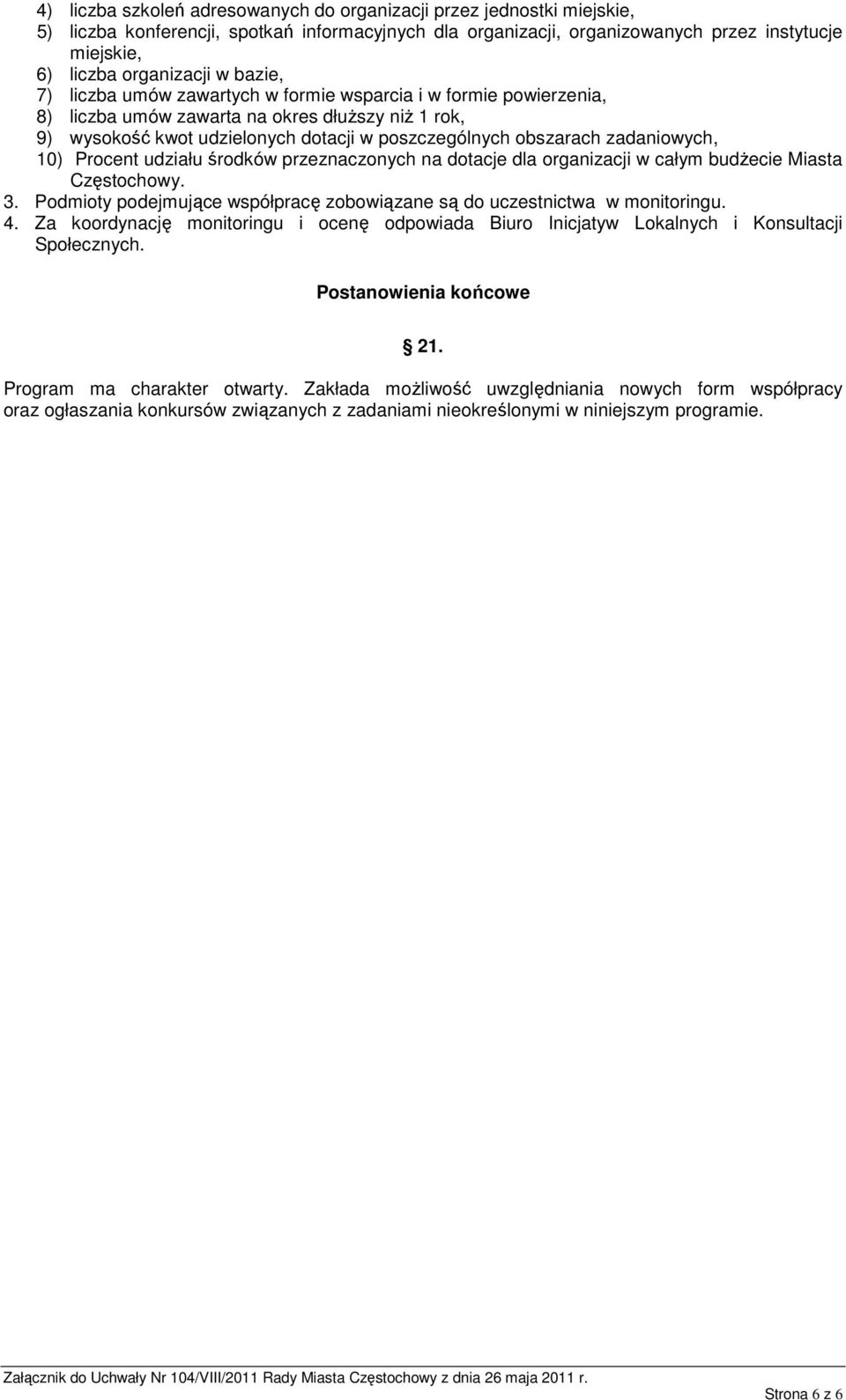 4) liczba szkoleń adresowanych do organizacji przez jednostki miejskie,
5) liczba konferencji, spotkań informacyjnych dla organizacji, organizowanych przez instytucje miejskie,
6) liczba organizacji w bazie,
7) liczba umów zawartych w formie wsparcia i w formie powierzenia,
8) liczba umów zawarta na okres dłuższy niż 1 rok,
9) wysokość kwot udzielonych dotacji w poszczególnych obszarach zadaniowych,
10) Procent udziału środków przeznaczonych na dotacje dla organizacji w całym budżecie Miasta Częstochowy.
3. Podmioty podejmujące współpracę zobowiązane są do uczestnictwa w monitoringu.
4. Za koordynację monitoringu i ocenę odpowiada Biuro Inicjatyw Lokalnych i Konsultacji Społecznych.

Postanowienia końcowe

§ 21.

Program ma charakter otwarty. Zakłada możliwość uwzględniania nowych form współpracy oraz ogłaszania konkursów związanych z zadaniami nieokreślonymi w niniejszym programie.

Załącznik do Uchwały Nr 104/VIII/2011 Rady Miasta Częstochowy z dnia 26 maja 2011 r.

Strona 6 z 6